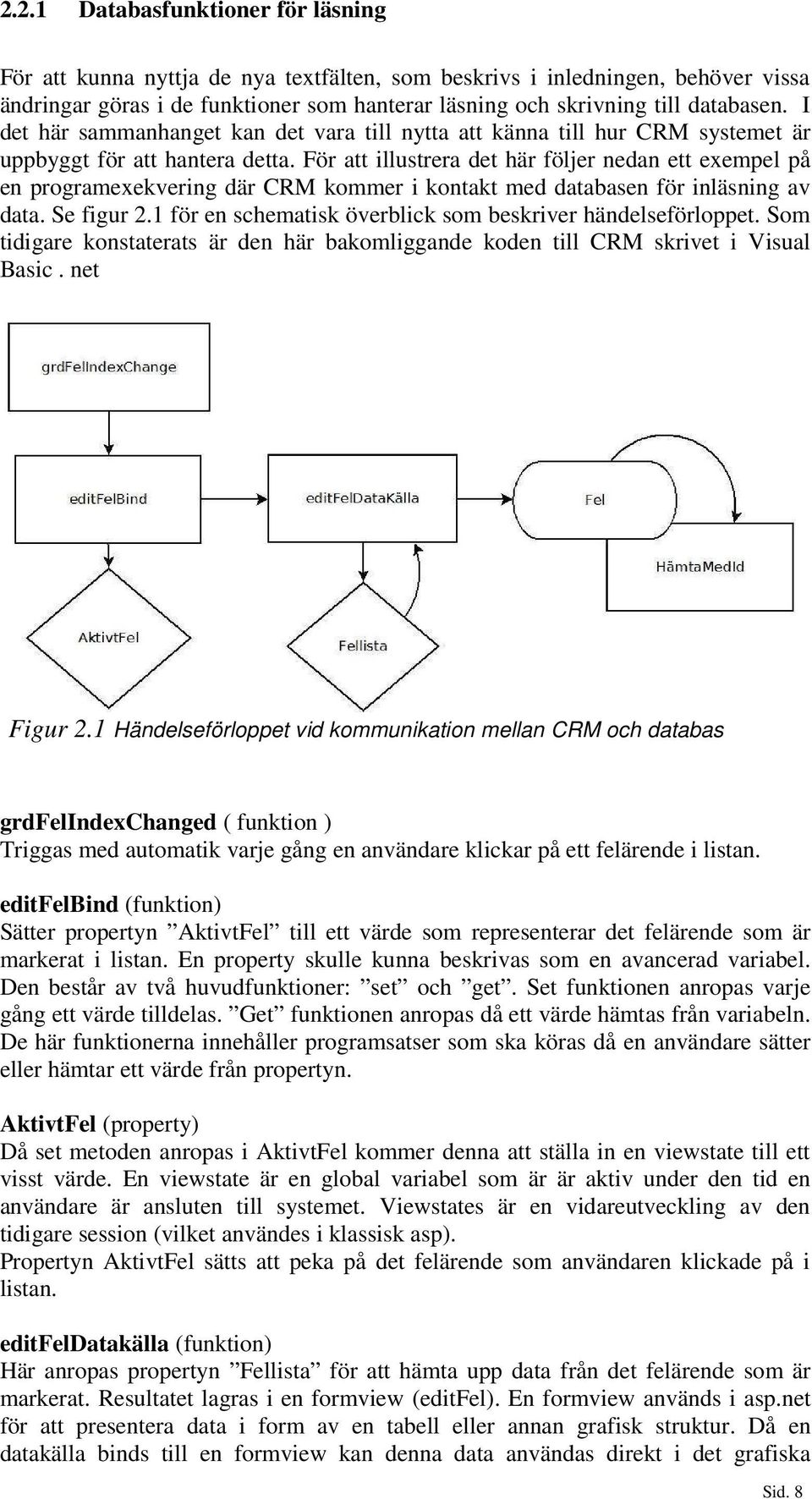 2.2.1 Databasfunktioner för läsning

För att kunna nyttja de nya textfälten, som beskrivs i inledningen, behöver vissa ändringar göras i de funktioner som hanterar läsning och skrivning till databasen. I det här sammanhanget kan det vara till nytta att känna till hur CRM systemet är uppbyggt för att hantera detta. För att illustrera det här följer nedan ett exempel på en programexekvering där CRM kommer i kontakt med databasen för inläsning av data. Se figur 2.1 för en schematisk överblick som beskriver händelseförloppet. Som tidigare konstaterats är den här bakomliggande koden till CRM skrivet i Visual Basic . net

grdFelIndexChange

editFelBind

editFelDataKälla

Fel

HämtaMedId

AktivtFel

Fellista

Figur 2.1 Händelseförloppet vid kommunikation mellan CRM och databas

grdFelIndexChanged ( funktion )
Triggas med automatik varje gång en användare klickar på ett felärende i listan.

editFelBind (funktion)
Sätter propertyn ”AktivtFel” till ett värde som representerar det felärende som är markerat i listan. En property skulle kunna beskrivas som en avancerad variabel. Den består av två huvudfunktioner: ”set” och ”get”. Set funktionen anropas varje gång ett värde tilldelas. ”Get” funktionen anropas då ett värde hämtas från variabeln. De här funktionerna innehåller programsatser som ska köras då en användare sätter eller hämtar ett värde från propertyn.

AktivtFel (property)
Då set metoden anropas i AktivtFel kommer denna att ställa in en viewstate till ett visst värde. En viewstate är en global variabel som är är aktiv under den tid en användare är ansluten till systemet. Viewstates är en vidareutveckling av den tidigare session (vilket användes i klassisk asp).
Propertyn AktivtFel sätts att peka på det felärende som användaren klickade på i listan.

editFelDatakälla (funktion)
Här anropas propertyn ”Fellista” för att hämta upp data från det felärende som är markerat. Resultatet lagras i en formview (editFel). En formview används i asp.net för att presentera data i form av en tabell eller annan grafisk struktur. Då en datakälla binds till en formview kan denna data användas direkt i det grafiska

Sid. 8